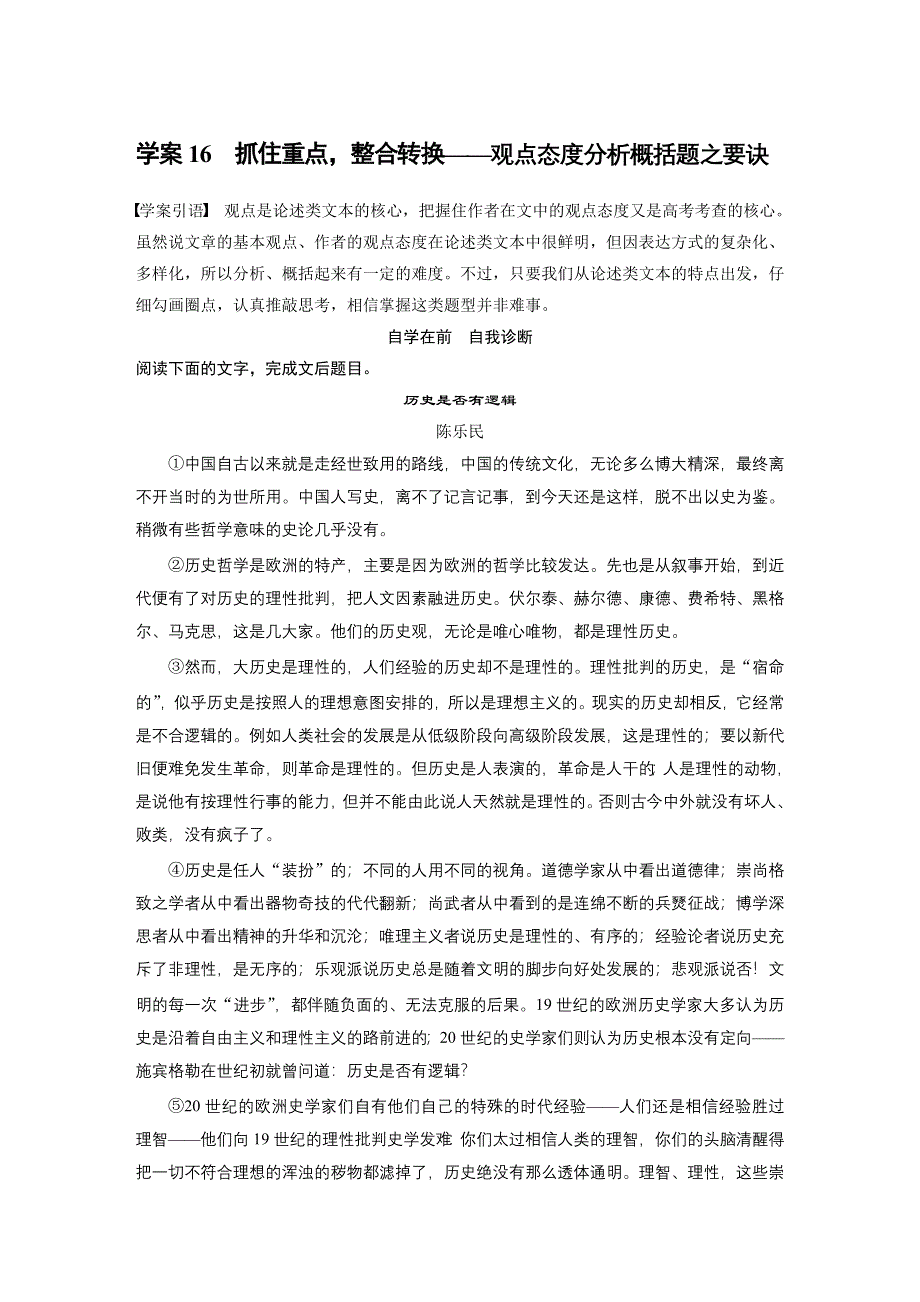 学案 16　抓住重点，整合转换——观点态度分析概括题之要诀

【学案引语】 观点是论述类文本的核心，把握住作者在文中的观点态度又是高考考查的核心。虽然说文章的基本观点、作者的观点态度在论述类文本中很鲜明，但因表达方式的复杂化、多样化，所以分析、概括起来有一定的难度。不过，只要我们从论述类文本的特点出发，仔细勾画圈点，认真推敲思考，相信掌握这类题型并非难事。

自学在前　自我诊断

阅读下面的文字，完成文后题目。

历史是否有逻辑

陈乐民

①中国自古以来就是走经世致用的路线，中国的传统文化，无论多么博大精深，最终离不开当时的为世所用。中国人写史，离不了记言记事，到今天还是这样，脱不出以史为鉴。稍微有些哲学意味的史论几乎没有。

②历史哲学是欧洲的特产，主要是因为欧洲的哲学比较发达。先也是从叙事开始，到近代便有了对历史的理性批判，把人文因素融进历史。伏尔泰、赫尔德、康德、费希特、黑格尔、马克思，这是几大家。他们的历史观，无论是唯心唯物，都是理性历史。

③然而，大历史是理性的，人们经验的历史却不是理性的。理性批判的历史，是“宿命的”，似乎历史是按照人的理想意图安排的，所以是理想主义的。现实的历史却相反，它经常是不合逻辑的。例如人类社会的发展是从低级阶段向高级阶段发展，这是理性的；要以新代旧便难免发生革命，则革命是理性的。但历史是人表演的，革命是人干的 人是理性的动物，是说他有按理性行事的能力，但并不能由此说人天然就是理性的。否则古今中外就没有坏人、败类，没有疯子了。

④历史是任人“装扮”的；不同的人用不同的视角。道德学家从中看出道德律；崇尚格致之学者从中看出器物奇技的代代翻新；尚武者从中看到的是连绵不断的兵燹征战；博学深思者从中看出精神的升华和沉沦；唯理主义者说历史是理性的、有序的；经验论者说历史充斥了非理性，是无序的；乐观派说历史总是随着文明的脚步向好处发展的；悲观派说否！文明的每一次“进步”，都伴随负面的、无法克服的后果。19 世纪的欧洲历史学家大多认为历史是沿着自由主义和理性主义的路前进的；20 世纪的史学家们则认为历史根本没有定向——施宾格勒在世纪初就曾问道：历史是否有逻辑？

⑤20 世纪的欧洲史学家们自有他们自己的特殊的时代经验——人们还是相信经验胜过理智——他们向 19 世纪的理性批判史学发难 你们太过相信人类的理智，你们的头脑清醒得把一切不符合理想的浑浊的秽物都滤掉了，历史绝没有那么透体通明。理智、理性，这些崇